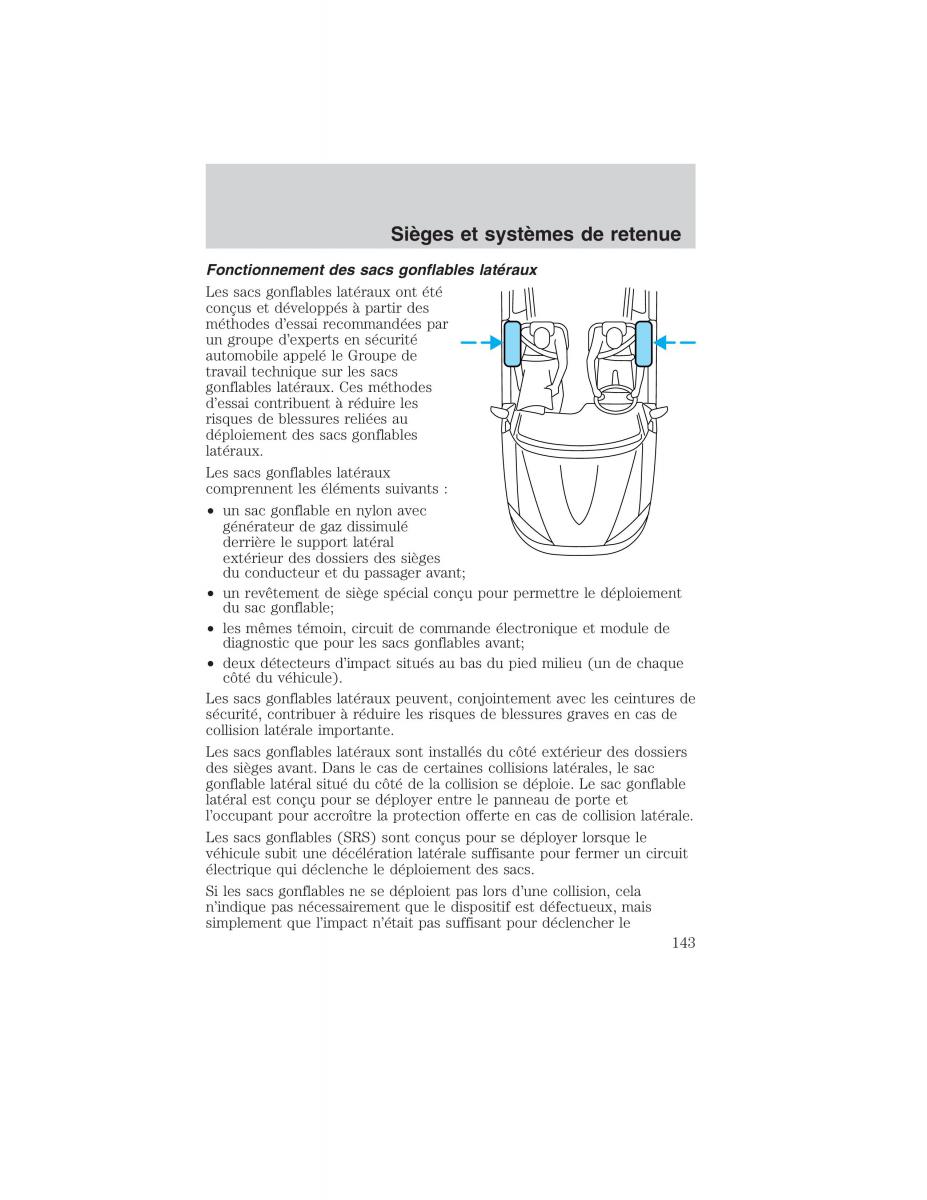 Sièges et systèmes de retenue

Fonctionnement des sacs gonflables latéraux

Les sacs gonflables latéraux ont été conçus et développés à partir des méthodes d'essai recommandées par un groupe d'experts en sécurité automobile appelé le Groupe de travail technique sur les sacs gonflables latéraux. Ces méthodes d'essai contribuent à réduire les risques de blessures reliées au déploiement des sacs gonflables latéraux.

Les sacs gonflables latéraux comprennent les éléments suivants :

• un sac gonflable en nylon avec générateur de gaz dissimulé derrière le support latéral extérieur des dossiers des sièges du conducteur et du passager avant;
• un revêtement de siège spécial conçu pour permettre le déploiement du sac gonflable;
• les mêmes témoin, circuit de commande électronique et module de diagnostic que pour les sacs gonflables avant;
• deux détecteurs d'impact situés au bas du pied milieu (un de chaque côté du véhicule).

Les sacs gonflables latéraux peuvent, conjointement avec les ceintures de sécurité, contribuer à réduire les risques de blessures graves en cas de collision latérale importante.

Les sacs gonflables latéraux sont installés du côté extérieur des dossiers des sièges avant. Dans le cas de certaines collisions latérales, le sac gonflable latéral situé du côté de la collision se déploie. Le sac gonflable latéral est conçu pour se déployer entre le panneau de porte et l'occupant pour accroître la protection offerte en cas de collision latérale.

Les sacs gonflables (SRS) sont conçus pour se déployer lorsque le véhicule subit une décélération latérale suffisante pour fermer un circuit électrique qui déclenche le déploiement des sacs.

Si les sacs gonflables ne se déploient pas lors d'une collision, cela n'indique pas nécessairement que le dispositif est défectueux, mais simplement que l'impact n'était pas suffisant pour déclencher le

143